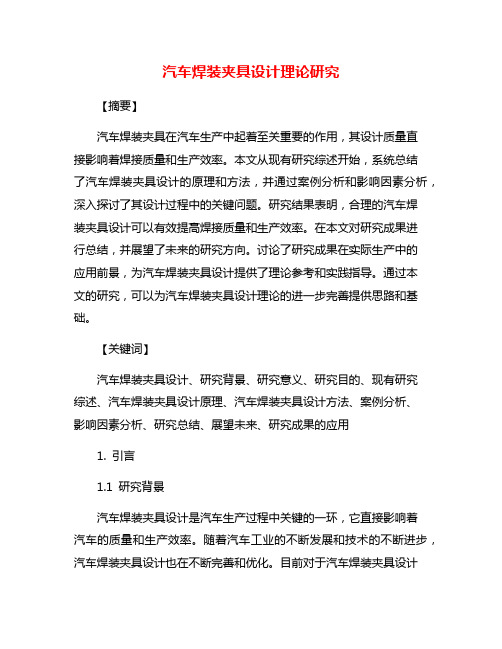 汽车焊装夹具设计理论研究

【摘要】

汽车焊装夹具在汽车生产中起着至关重要的作用，其设计质量直接影响着焊接质量和生产效率。本文从现有研究综述开始，系统总结了汽车焊装夹具设计的原理和方法，并通过案例分析和影响因素分析，深入探讨了其设计过程中的关键问题。研究结果表明，合理的汽车焊装夹具设计可以有效提高焊接质量和生产效率。在本文对研究成果进行总结，并展望了未来的研究方向。讨论了研究成果在实际生产中的应用前景，为汽车焊装夹具设计提供了理论参考和实践指导。通过本文的研究，可以为汽车焊装夹具设计理论的进一步完善提供思路和基础。

【关键词】

汽车焊装夹具设计、研究背景、研究意义、研究目的、现有研究综述、汽车焊装夹具设计原理、汽车焊装夹具设计方法、案例分析、影响因素分析、研究总结、展望未来、研究成果的应用

1. 引言

1.1 研究背景

汽车焊装夹具设计是汽车生产过程中关键的一环，它直接影响着汽车的质量和生产效率。随着汽车工业的不断发展和技术的不断进步，汽车焊装夹具设计也在不断完善和优化。目前对于汽车焊装夹具设计